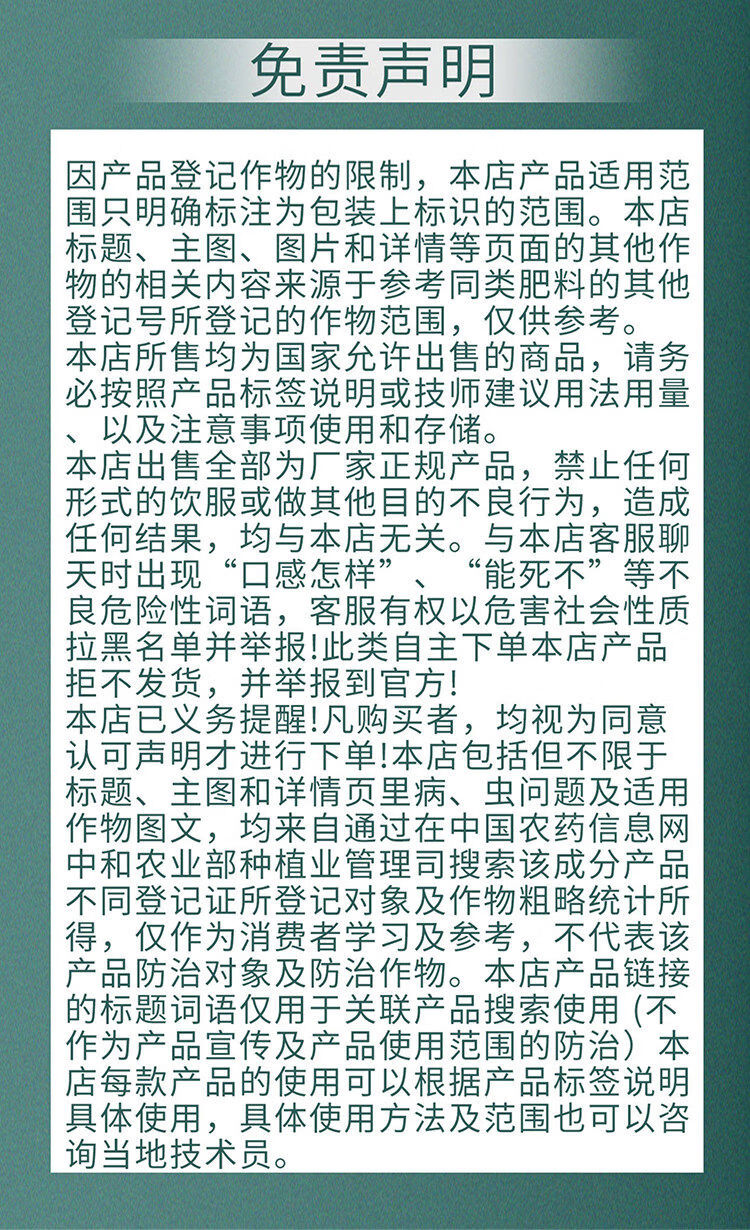 免责声明

因产品登记作物的限制，本店产品适用范围只明确标注为包装上标识的范围。本店标题、主图、图片和详情等页面的其他作物的相关内容来源于参考同类肥料的其他登记号所登记的作物范围，仅供参考。
本店所售均为国家允许出售的商品，请务必按照产品标签说明或技师建议用法用量、以及注意事项使用和存储。
本店出售全部为厂家正规产品，禁止任何形式的饮服或做其他目的不良行为，造成任何结果，均与本店无关。与本店客服聊天时出现“口感怎样”、“能死不”等不良危险性词语，客服有权以危害社会性质拉黑名单并举报!此类自主下单本店产品拒不发货，并举报到官方!
本店已义务提醒!凡购买者，均视为同意认可声明才进行下单!本店包括但不限于标题、主图和详情页里病、虫问题及适用作物图文，均来自通过在中国农药信息网中和农业部种植业管理司搜索该成分产品不同登记证所登记对象及作物粗略统计所得，仅作为消费者学习及参考，不代表该产品防治对象及防治作物。本店产品链接的标题词语仅用于关联产品搜索使用（不作为产品宣传及产品使用范围的防治）本店每款产品的使用可以根据产品标签说明具体使用，具体使用方法及范围也可以咨询当地技术员。